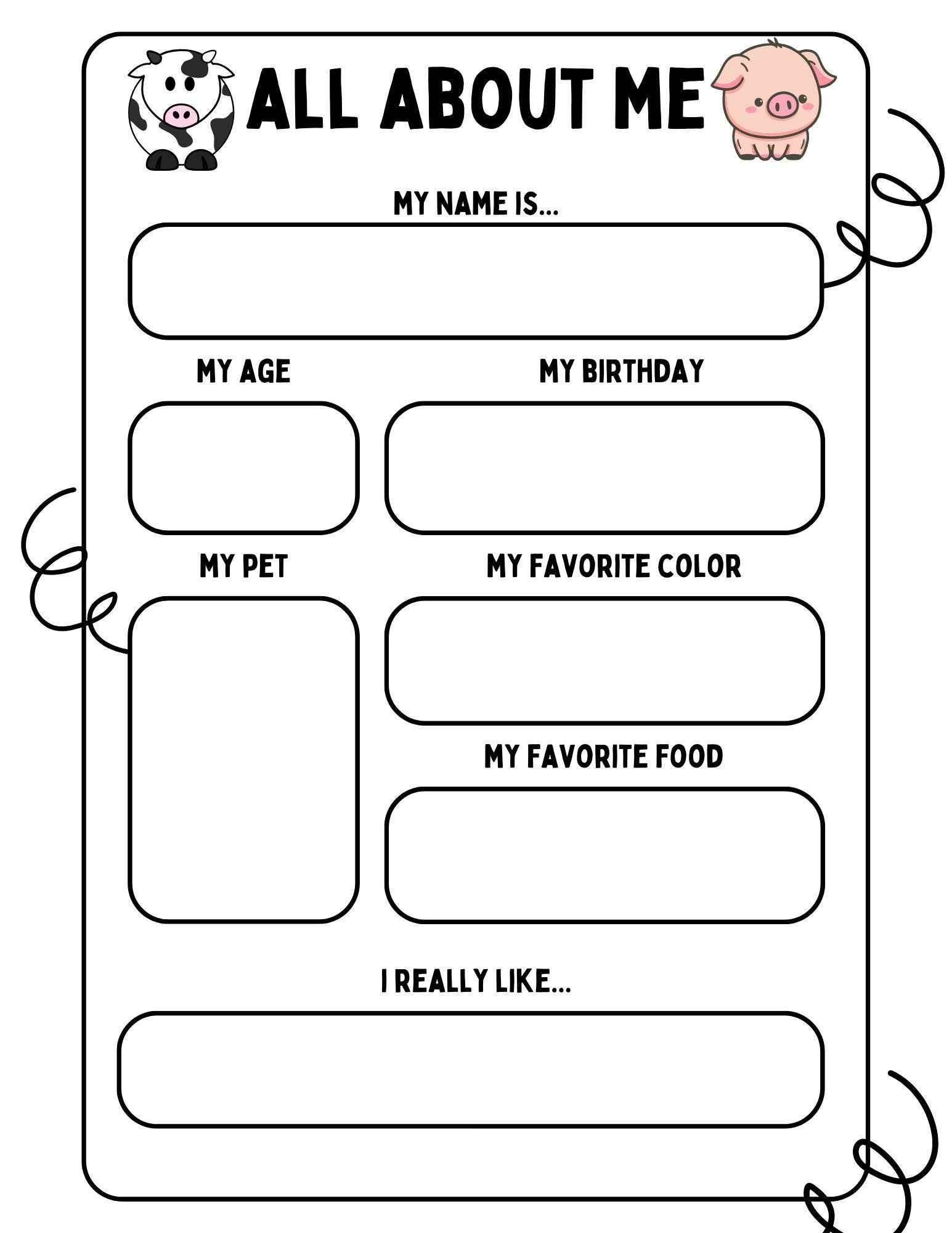 ALL ABOUT ME

MY NAME IS...

MY AGE

MY BIRTHDAY

MY PET

MY FAVORITE COLOR

MY FAVORITE FOOD

I REALLY LIKE...